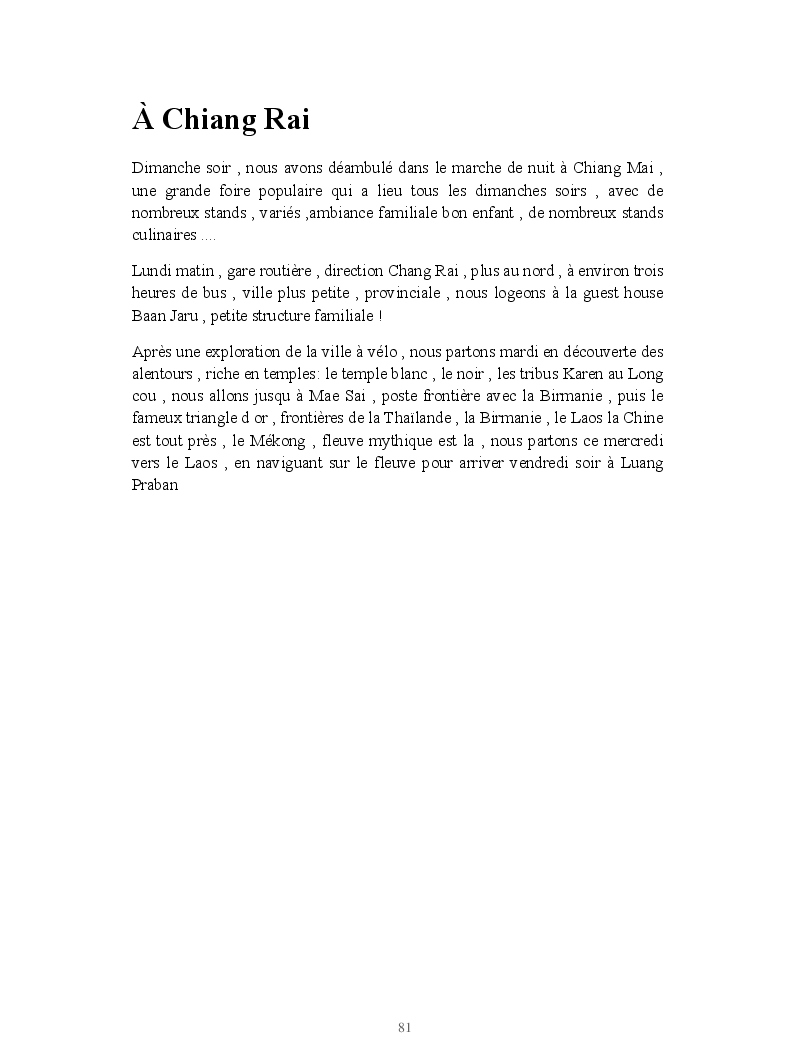 À Chiang Rai

Dimanche soir , nous avons déambulé dans le marche de nuit à Chiang Mai , une grande foire populaire qui a lieu tous les dimanches soirs , avec de nombreux stands , variés ,ambiance familiale bon enfant , de nombreux stands culinaires ....

Lundi matin , gare routière , direction Chang Rai , plus au nord , à environ trois heures de bus , ville plus petite , provinciale , nous logeons à la guest house Baan Jaru , petite structure familiale !

Après une exploration de la ville à vélo , nous partons mardi en découverte des alentours , riche en temples: le temple blanc , le noir , les tribus Karen au Long cou , nous allons jusqu à Mae Sai , poste frontière avec la Birmanie , puis le fameux triangle d or , frontières de la Thaïlande , la Birmanie , le Laos la Chine est tout près , le Mékong , fleuve mythique est la , nous partons ce mercredi vers le Laos , en naviguant sur le fleuve pour arriver vendredi soir à Luang Praban

81